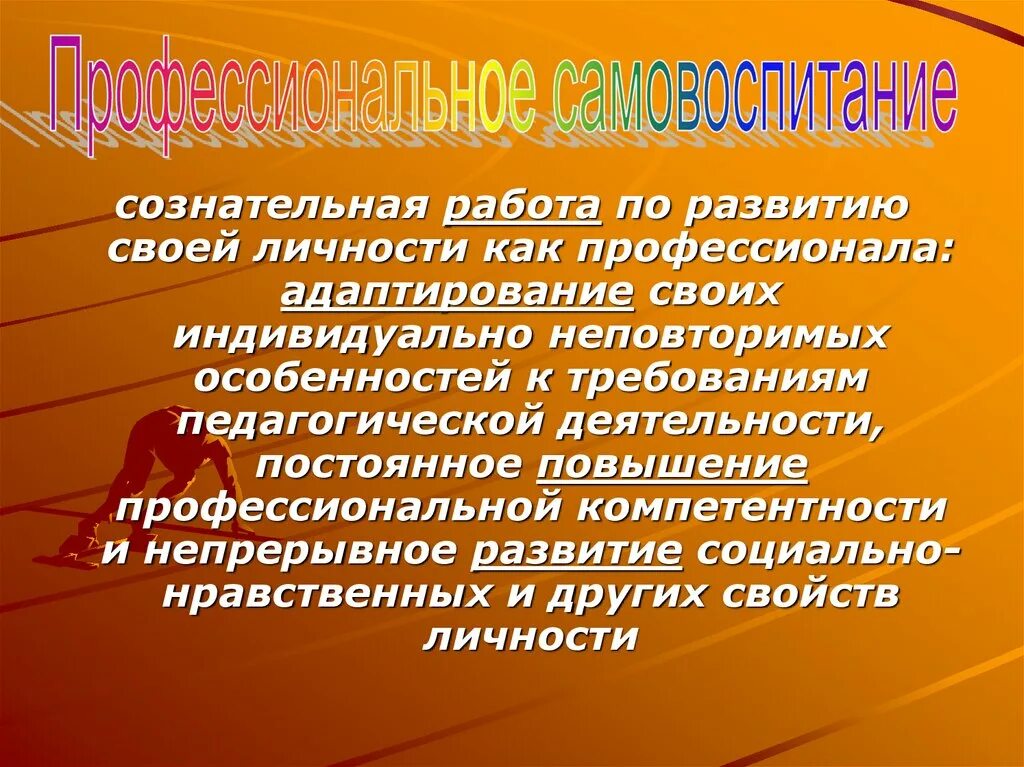 Профессиональное самовоспитание

сознательная работа по развитию своей личности как профессионала: адаптирование своих индивидуально неповторимых особенностей к требованиям педагогической деятельности, постоянное повышение профессиональной компетентности и непрерывное развитие социально-нравственных и других свойств личности